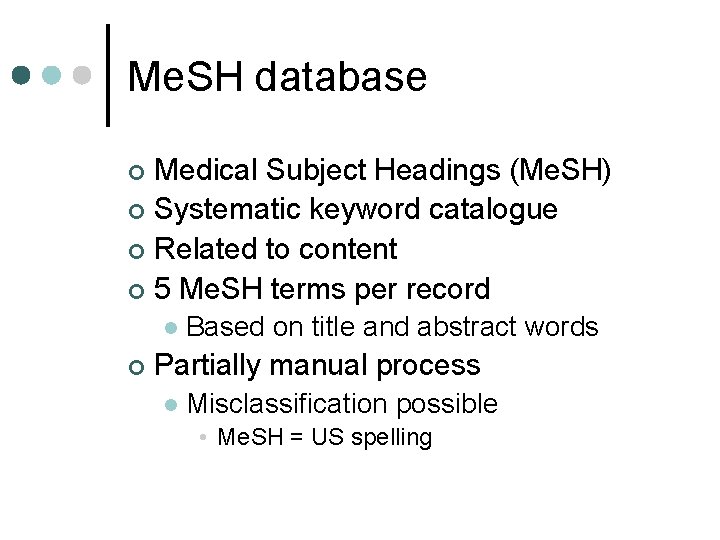 MeSH database

Medical Subject Headings (MeSH)
Systematic keyword catalogue
Related to content
5 MeSH terms per record
Based on title and abstract words
Partially manual process
Misclassification possible
MeSH = US spelling